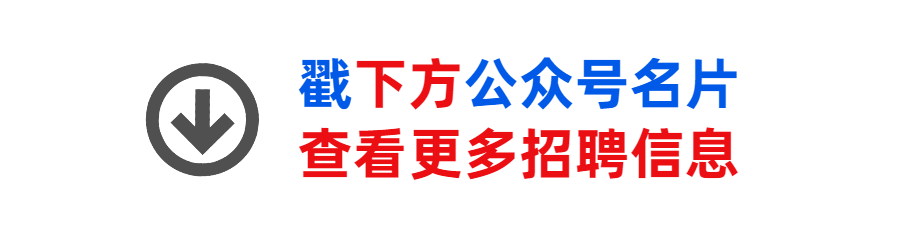 戳下方公众号名片
查看更多招聘信息